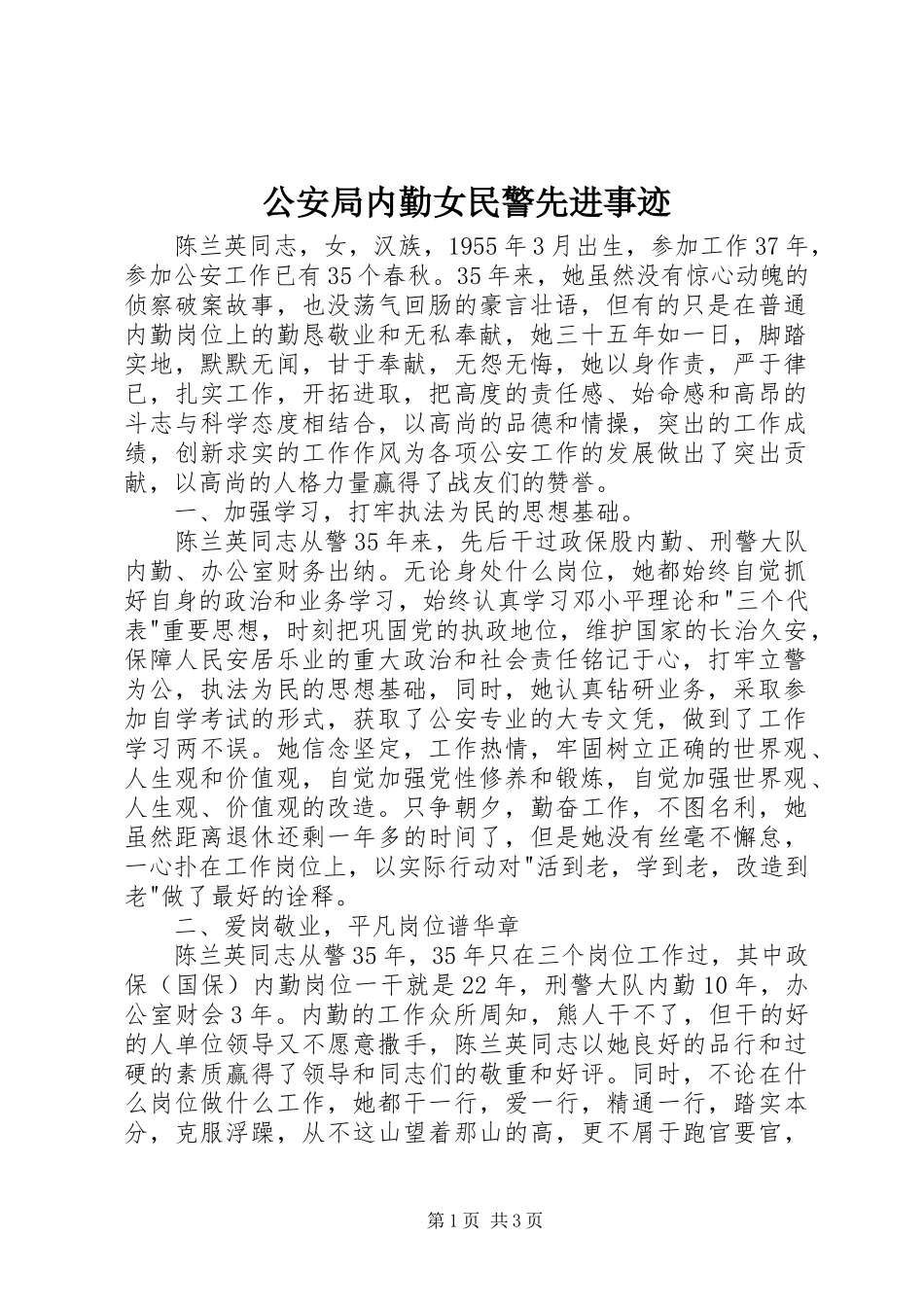 公安局内勤女民警先进事迹

陈兰英同志，女，汉族，1955年3月出生，参加工作37年，参加公安工作已有35个春秋。35年来，她虽然没有惊心动魄的侦察破案故事，也没荡气回肠的豪言壮语，但有的只是在普通内勤岗位上的勤恳敬业和无私奉献，她三十五年如一日，脚踏实地，默默无闻，甘于奉献，无怨无悔，她以身作责，严于律已，扎实工作，开拓进取，把高度的责任感、始命感和高昂的斗志与科学态度相结合，以高尚的品德和情操，突出的工作成绩，创新求实的工作作风为各项公安工作的发展做出了突出贡献，以高尚的人格力量赢得了战友们的赞誉。

一、加强学习，打牢执法为民的思想基础。

陈兰英同志从警35年来，先后干过政保股内勤、刑警大队内勤、办公室财务出纳。无论身处什么岗位，她都始终自觉抓好自身的政治和业务学习，始终认真学习邓小平理论和"三个代表"重要思想，时刻把巩固党的执政地位，维护国家的长治久安，保障人民安居乐业的重大政治和社会责任铭记于心，打牢立警为公，执法为民的思想基础，同时，她认真钻研业务，采取参加自学考试的形式，获取了公安专业的大专文凭，做到了工作学习两不误。她信念坚定，工作热情，牢固树立正确的世界观、人生观和价值观，自觉加强党性修养和锻炼，自觉加强世界观、人生观、价值观的改造。只争朝夕，勤奋工作，不图名利，她虽然距离退休还剩一年多的时间了，但是她没有丝毫不懈怠，一心扑在工作岗位上，以实际行动对"活到老，学到老，改造到老"做了最好的诠释。

二、爱岗敬业，平凡岗位谱华章

陈兰英同志从警35年，35年只在三个岗位工作过，其中政保（国保）内勤岗位一干就是22年，刑警大队内勤10年，办公室财会3年。内勤的工作众所周知，熊人干不了，但干的好的人单位领导又不愿意撒手，陈兰英同志以她良好的品行和过硬的素质赢得了领导和同志们的敬重和好评。同时，不论在什么岗位做什么工作，她都干一行，爱一行，精通一行，踏实本分，克服浮躁，从不这山望着那山的高，更不屑于跑官要官，

第1页 共3页